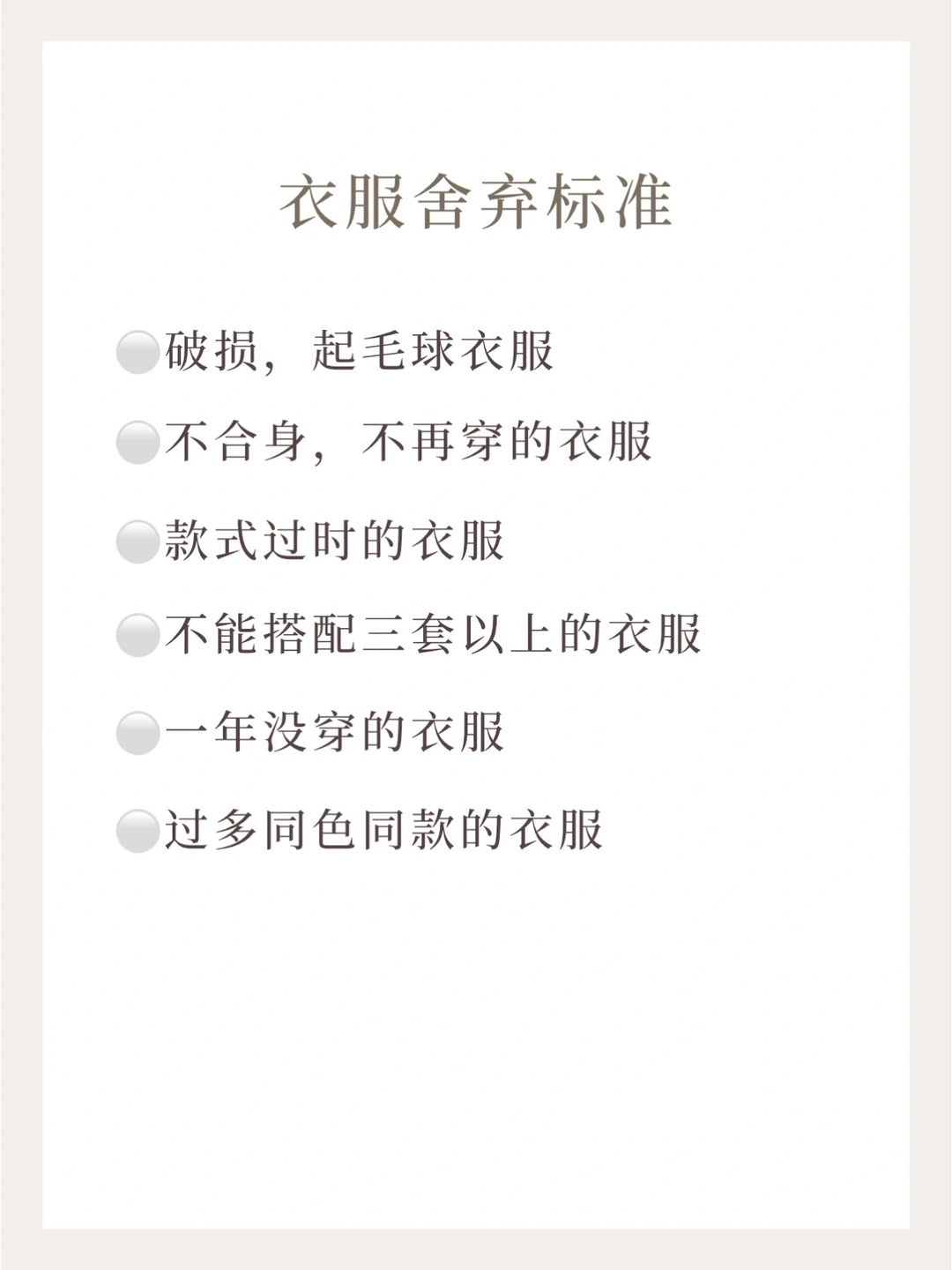 衣服舍弃标准

• 破损，起毛球衣服
• 不合身，不再穿的衣服
• 款式过时的衣服
• 不能搭配三套以上的衣服
• 一年没穿的衣服
• 过多同色同款的衣服